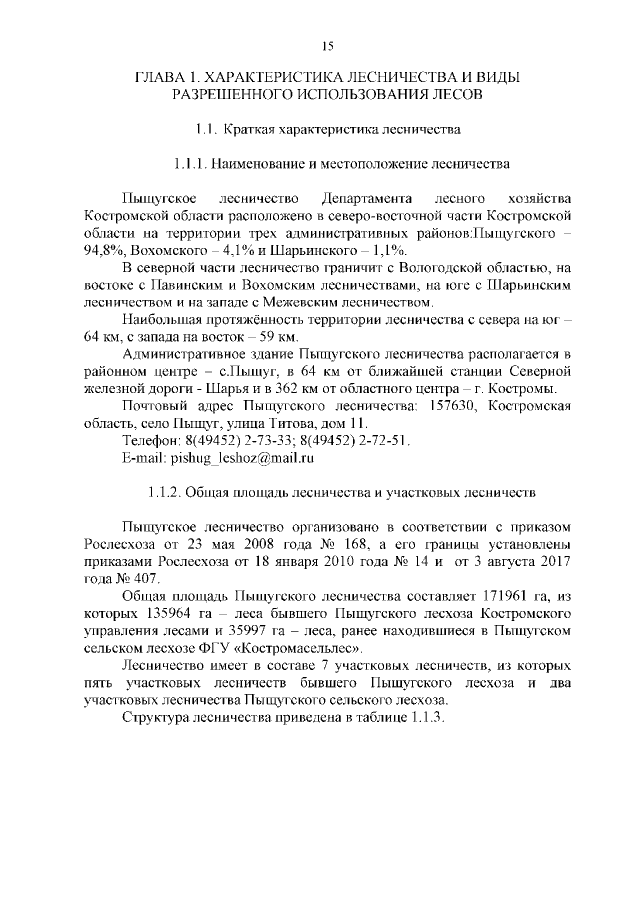 15

ГЛАВА 1. ХАРАКТЕРИСТИКА ЛЕСНИЧЕСТВА И ВИДЫ РАЗРЕШЕННОГО ИСПОЛЬЗОВАНИЯ ЛЕСОВ

1.1. Краткая характеристика лесничества

1.1.1. Наименование и местоположение лесничества

Пыщугское лесничество Департамента лесного хозяйства Костромской области расположено в северо-восточной части Костромской области на территории трех административных районов:Пыщугского – 94,8%, Вохомского – 4,1% и Шарьинского – 1,1%.

В северной части лесничество граничит с Вологодской областью, на востоке с Павинским и Вохомским лесничествами, на юге с Шарьинским лесничеством и на западе с Межевским лесничеством.

Наибольшая протяжённость территории лесничества с севера на юг – 64 км, с запада на восток – 59 км.

Административное здание Пыщугского лесничества располагается в районном центре – с.Пыщуг, в 64 км от ближайшей станции Северной железной дороги - Шарья и в 362 км от областного центра – г. Костромы.

Почтовый адрес Пыщугского лесничества: 157630, Костромская область, село Пыщуг, улица Титова, дом 11.

Телефон: 8(49452) 2-73-33; 8(49452) 2-72-51.

E-mail: pishug_leshoz@mail.ru

1.1.2. Общая площадь лесничества и участковых лесничеств

Пыщугское лесничество организовано в соответствии с приказом Рослесхоза от 23 мая 2008 года № 168, а его границы установлены приказами Рослесхоза от 18 января 2010 года № 14 и от 3 августа 2017 года № 407.

Общая площадь Пыщугского лесничества составляет 171961 га, из которых 135964 га – леса бывшего Пыщугского лесхоза Костромского управления лесами и 35997 га – леса, ранее находившиеся в Пыщугском сельском лесхозе ФГУ «Костромасельлес».

Лесничество имеет в составе 7 участковых лесничеств, из которых пять участковых лесничеств бывшего Пыщугского лесхоза и два участковых лесничества Пыщугского сельского лесхоза.

Структура лесничества приведена в таблице 1.1.3.